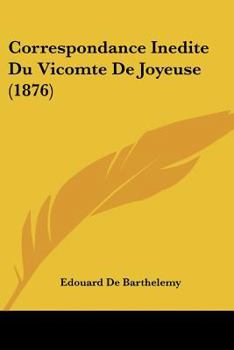 Correspondance Inedite Du Vicomte De Joyeuse (1876)

Edouard De Barthelemy